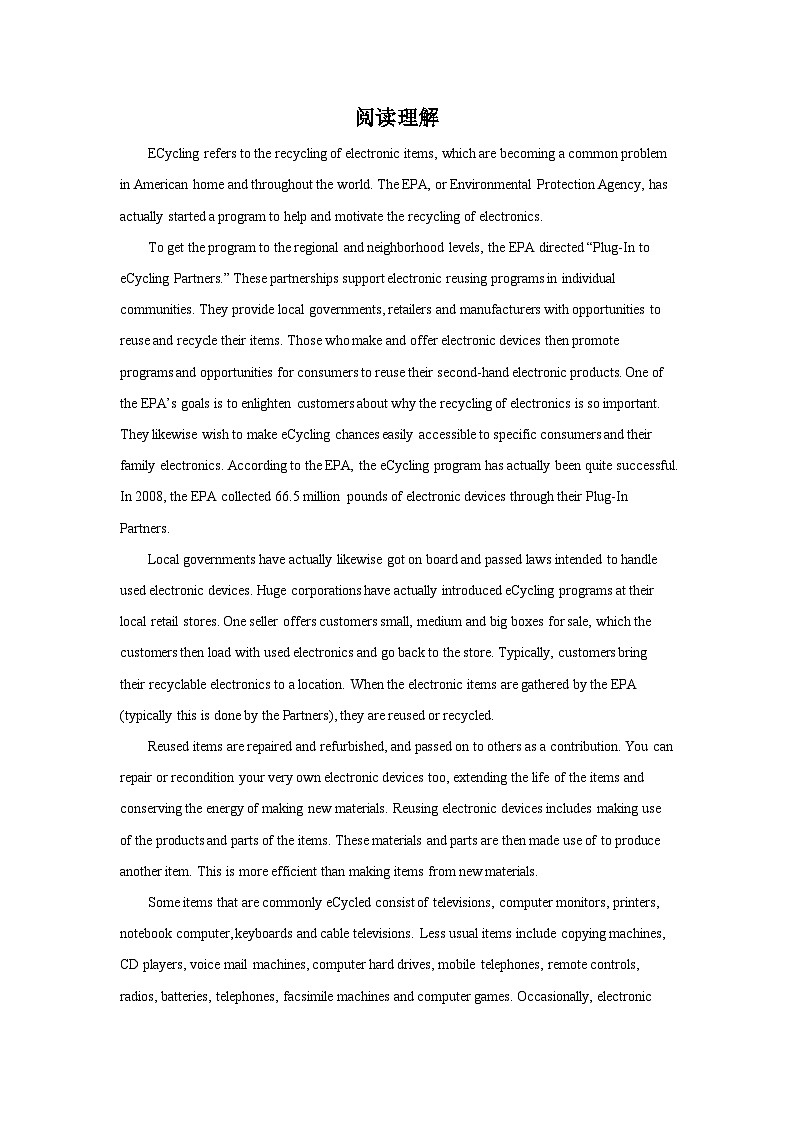 阅读理解

ECycling refers to the recycling of electronic items, which are becoming a common problem in American home and throughout the world. The EPA, or Environmental Protection Agency, has actually started a program to help and motivate the recycling of electronics.

To get the program to the regional and neighborhood levels, the EPA directed “Plug-In to eCycling Partners.” These partnerships support electronic reusing programs in individual communities. They provide local governments, retailers and manufacturers with opportunities to reuse and recycle their items. Those who make and offer electronic devices then promote programs and opportunities for consumers to reuse their second-hand electronic products. One of the EPA’s goals is to enlighten customers about why the recycling of electronics is so important. They likewise wish to make eCycling chances easily accessible to specific consumers and their family electronics. According to the EPA, the eCycling program has actually been quite successful. In 2008, the EPA collected 66.5 million pounds of electronic devices through their Plug-In Partners.

Local governments have actually likewise got on board and passed laws intended to handle used electronic devices. Huge corporations have actually introduced eCycling programs at their local retail stores. One seller offers customers small, medium and big boxes for sale, which the customers then load with used electronics and go back to the store. Typically, customers bring their recyclable electronics to a location. When the electronic items are gathered by the EPA (typically this is done by the Partners), they are reused or recycled.

Reused items are repaired and refurbished, and passed on to others as a contribution. You can repair or recondition your very own electronic devices too, extending the life of the items and conserving the energy of making new materials. Reusing electronic devices includes making use of the products and parts of the items. These materials and parts are then made use of to produce another item. This is more efficient than making items from new materials.

Some items that are commonly eCycled consist of televisions, computer monitors, printers, notebook computer, keyboards and cable televisions. Less usual items include copying machines, CD players, voice mail machines, computer hard drives, mobile telephones, remote controls, radios, batteries, telephones, facsimile machines and computer games. Occasionally, electronic